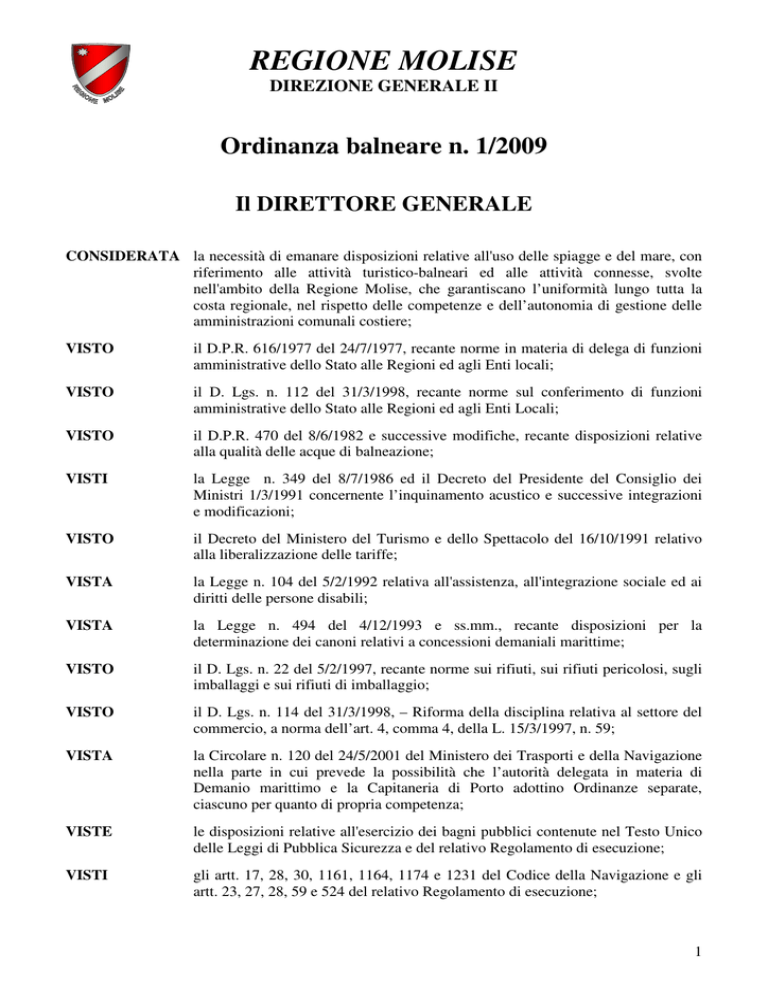 REGIONE MOLISE

REGIONE MOLISE
DIREZIONE GENERALE II

Ordinanza balneare n. 1/2009

Il DIRETTORE GENERALE

CONSIDERATA la necessità di emanare disposizioni relative all'uso delle spiagge e del mare, con riferimento alle attività turistico-balneari ed alle attività connesse, svolte nell'ambito della Regione Molise, che garantiscano l'uniformità lungo tutta la costa regionale, nel rispetto delle competenze e dell'autonomia di gestione delle amministrazioni comunali costiere;

VISTO il D.P.R. 616/1977 del 24/7/1977, recante norme in materia di delega di funzioni amministrative dello Stato alle Regioni ed agli Enti locali;

VISTO il D. Lgs. n. 112 del 31/3/1998, recante norme sul conferimento di funzioni amministrative dello Stato alle Regioni ed agli Enti Locali;

VISTO il D.P.R. 470 del 8/6/1982 e successive modifiche, recante disposizioni relative alla qualità delle acque di balneazione;

VISTI la Legge n. 349 del 8/7/1986 ed il Decreto del Presidente del Consiglio dei Ministri 1/3/1991 concernente l'inquinamento acustico e successive integrazioni e modificazioni;

VISTO il Decreto del Ministero del Turismo e dello Spettacolo del 16/10/1991 relativo alla liberalizzazione delle tariffe;

VISTA la Legge n. 104 del 5/2/1992 relativa all'assistenza, all'integrazione sociale ed ai diritti delle persone disabili;

VISTA la Legge n. 494 del 4/12/1993 e ss.mm., recante disposizioni per la determinazione dei canoni relativi a concessioni demaniali marittime;

VISTO il D. Lgs. n. 22 del 5/2/1997, recante norme sui rifiuti, sui rifiuti pericolosi, sugli imballaggi e sui rifiuti di imballaggio;

VISTO il D. Lgs. n. 114 del 31/3/1998, – Riforma della disciplina relativa al settore del commercio, a norma dell'art. 4, comma 4, della L. 15/3/1997, n. 59;

VISTA la Circolare n. 120 del 24/5/2001 del Ministero dei Trasporti e della Navigazione nella parte in cui prevede la possibilità che l'autorità delegata in materia di Demanio marittimo e la Capitaneria di Porto adottino Ordinanze separate, ciascuno per quanto di propria competenza;

VISTE le disposizioni relative all'esercizio dei bagni pubblici contenute nel Testo Unico delle Leggi di Pubblica Sicurezza e del relativo Regolamento di esecuzione;

VISTI gli artt. 17, 28, 30, 1161, 1164, 1174 e 1231 del Codice della Navigazione e gli artt. 23, 27, 28, 59 e 524 del relativo Regolamento di esecuzione;

1